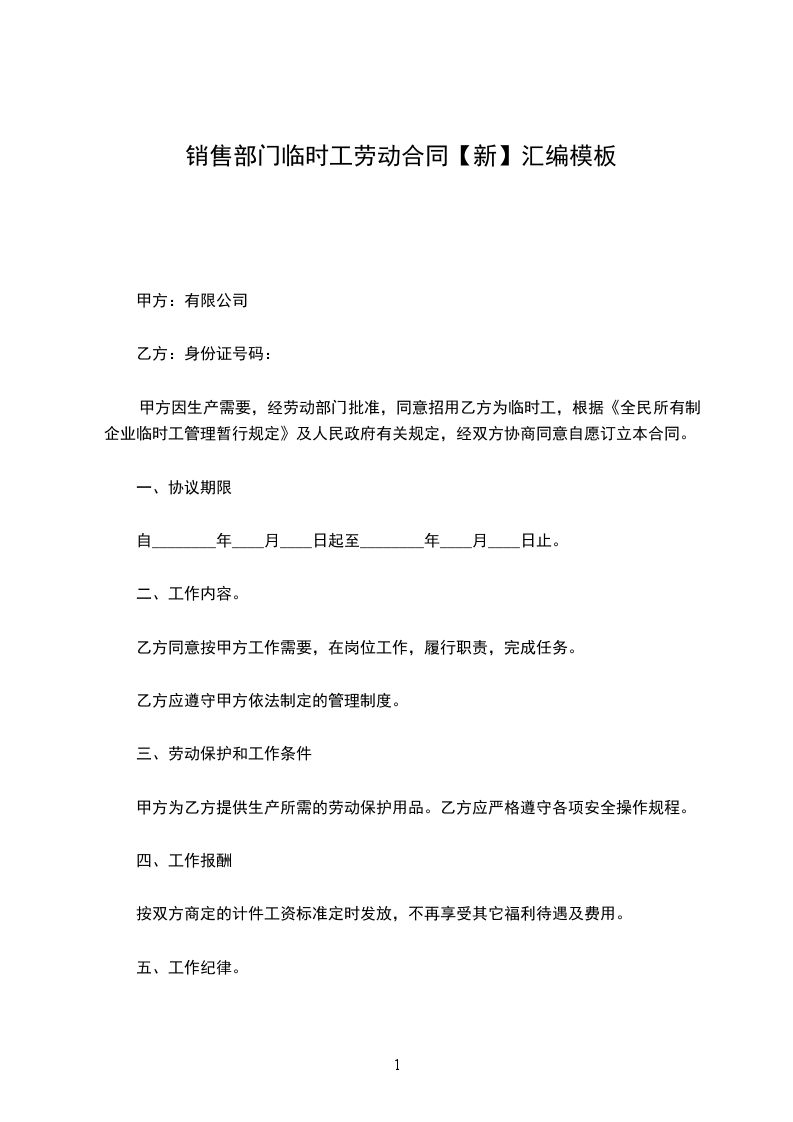 销售部门临时工劳动合同【新】汇编模板

甲方：有限公司

乙方：身份证号码：

甲方因生产需要，经劳动部门批准，同意招用乙方为临时工，根据《全民所有制企业临时工管理暂行规定》及人民政府有关规定，经双方协商同意自愿订立本合同。

一、协议期限

自________年____月____日起至________年____月____日止。

二、工作内容。

乙方同意按甲方工作需要，在岗位工作，履行职责，完成任务。

乙方应遵守甲方依法制定的管理制度。

三、劳动保护和工作条件

甲方为乙方提供生产所需的劳动保护用品。乙方应严格遵守各项安全操作规程。

四、工作报酬

按双方商定的计件工资标准定时发放，不再享受其它福利待遇及费用。

五、工作纪律。

1